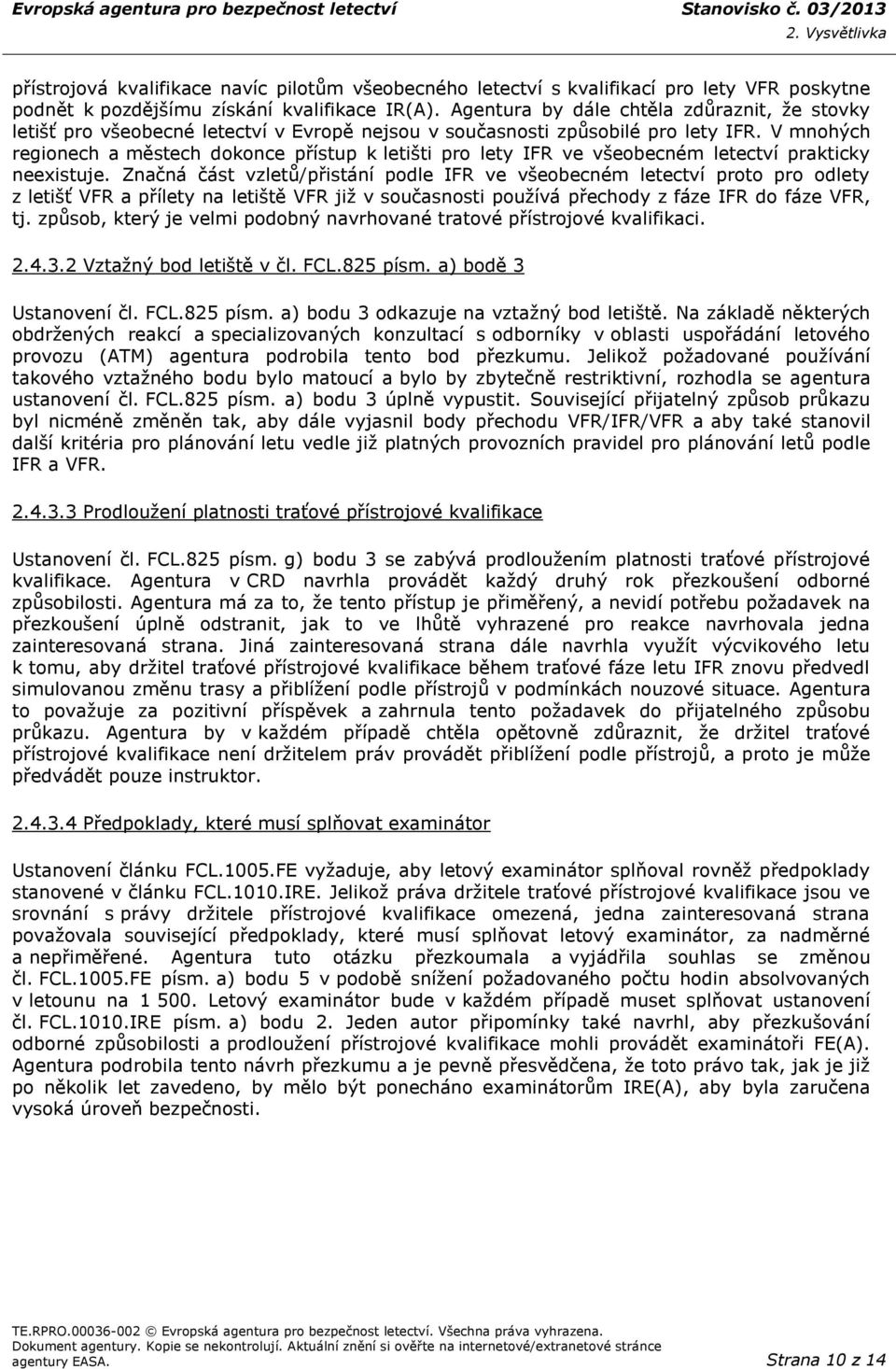 Evropská agentura pro bezpečnost letectví Stanovisko č. 03/2013
2. Vysvětlivka

přístrojová kvalifikace navíc pilotům všeobecného letectví s kvalifikací pro lety VFR poskytne podnět k pozdějšímu získání kvalifikace IR(A). Agentura by dále chtěla zdůraznit, že stovky letišť pro všeobecné letectví v Evropě nejsou v současnosti způsobilé pro lety IFR. V mnohých regionech a městech dokonce přístup k letišti pro lety IFR ve všeobecném letectví prakticky neexistuje. Značná část vzletů/přistání podle IFR ve všeobecném letectví proto pro odlety z letišť VFR a přílety na letiště VFR již v současnosti používá přechody z fáze IFR do fáze VFR, tj. způsob, který je velmi podobný navrhované tratové přístrojové kvalifikaci.

2.4.3.2 Vztažný bod letiště v čl. FCL.825 písm. a) bodě 3

Ustanovení čl. FCL.825 písm. a) bodu 3 odkazuje na vztažný bod letiště. Na základě některých obdržených reakcí a specializovaných konzultací s odborníky v oblasti uspořádání letového provozu (ATM) agentura podrobila tento bod přezkumu. Jelikož požadované používání takového vztažného bodu bylo matoucí a bylo by zbytečně restriktivní, rozhodla se agentura ustanovení čl. FCL.825 písm. a) bodu 3 úplně vypustit. Související přijatelný způsob průkazu byl nicméně změněn tak, aby dále vyjasnil body přechodu VFR/IFR/VFR a aby také stanovil další kritéria pro plánování letu vedle již platných provozních pravidel pro plánování letů podle IFR a VFR.

2.4.3.3 Prodloužení platnosti traťové přístrojové kvalifikace

Ustanovení čl. FCL.825 písm. g) bodu 3 se zabývá prodloužením platnosti traťové přístrojové kvalifikace. Agentura v CRD navrhla provádět každý druhý rok přezkoušení odborné způsobilosti. Agentura má za to, že tento přístup je přiměřený, a nevidí potřebu požadavek na přezkoušení úplně odstranit, jak to ve lhůtě vyhrazené pro reakce navrhovala jedna zainteresovaná strana. Jiná zainteresovaná strana dále navrhla využít výcvikového letu k tomu, aby držitel traťové přístrojové kvalifikace během traťové fáze letu IFR znovu předvedl simulovanou změnu trasy a přiblížení podle přístrojů v podmínkách nouzové situace. Agentura to považuje za pozitivní příspěvek a zahrnula tento požadavek do přijatelného způsobu průkazu. Agentura by v každém případě chtěla opětovně zdůraznit, že držitel traťové přístrojové kvalifikace není držitelem práv provádět přiblížení podle přístrojů, a proto je může předvádět pouze instruktor.

2.4.3.4 Předpoklady, které musí splňovat examinátor

Ustanovení článku FCL.1005.FE vyžaduje, aby letový examinátor splňoval rovněž předpoklady stanovené v článku FCL.1010.IRE. Jelikož práva držitele traťové přístrojové kvalifikace jsou ve srovnání s právy držitele přístrojové kvalifikace omezená, jedna zainteresovaná strana považovala související předpoklady, které musí splňovat letový examinátor, za nadměrné a nepřiměřené. Agentura tuto otázku přezkoumala a vyjádřila souhlas se změnou čl. FCL.1005.FE písm. a) bodu 5 v podobě snížení požadovaného počtu hodin absolvovaných v letounu na 1 500. Letový examinátor bude v každém případě muset splňovat ustanovení čl. FCL.1010.IRE písm. a) bodu 2. Jeden autor připomínky také navrhl, aby přezkušování odborné způsobilosti a prodloužení přístrojové kvalifikace mohli provádět examinátoři FE(A). Agentura podrobila tento návrh přezkumu a je pevně přesvědčena, že toto právo tak, jak je již po několik let zavedeno, by mělo být ponecháno examinátorům IRE(A), aby byla zaručena vysoká úroveň bezpečnosti.

TE.RPRO.00036-002 © Evropská agentura pro bezpečnost letectví. Všechna práva vyhrazena.
Dokument agentury. Kopie se nekontrolují. Aktuální znění si ověřte na internetové/extranetové stránce agentury EASA.
Strana 10 z 14